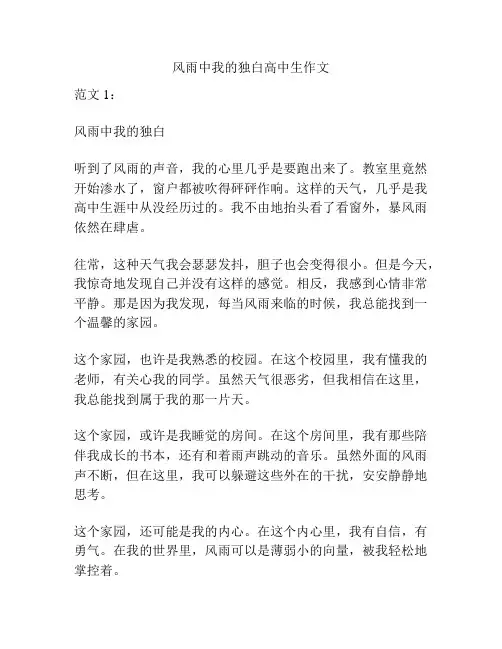 风雨中我的独白高中生作文

范文 1：

风雨中我的独白

听到了风雨的声音，我的心里几乎是要跑出来了。教室里竟然开始渗水了，窗户都被吹得砰砰作响。这样的天气，几乎是我高中生涯中从没经历过的。我不由地抬头看了看窗外，暴风雨依然在肆虐。

往常，这种天气我会瑟瑟发抖，胆子也会变得很小。但是今天，我惊奇地发现自己并没有这样的感觉。相反，我感到心情非常平静。那是因为我发现，每当风雨来临的时候，我总能找到一个温馨的家园。

这个家园，也许是我熟悉的校园。在这个校园里，我有懂我的老师，有关心我的同学。虽然天气很恶劣，但我相信在这里，我总能找到属于我的那一片天。

这个家园，或许是我睡觉的房间。在这个房间里，我有那些陪伴我成长的书本，还有和着雨声跳动的音乐。虽然外面的风雨声不断，但在这里，我可以躲避这些外在的干扰，安安静静地思考。

这个家园，还可能是我的内心。在这个内心里，我有自信，有勇气。在我的世界里，风雨可以是薄弱小的向量，被我轻松地掌控着。